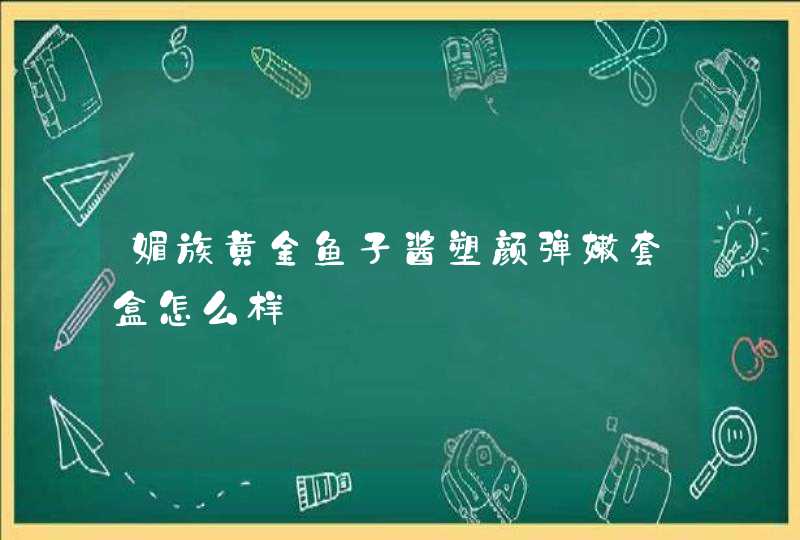 媚族黄金鱼子酱塑颜弹嫩套盒怎么样